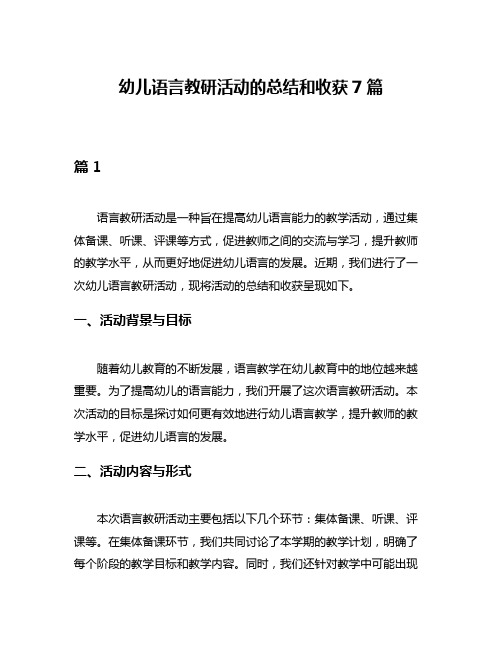 幼儿语言教研活动的总结和收获 7 篇

篇 1

语言教研活动是一种旨在提高幼儿语言能力的教学活动，通过集体备课、听课、评课等方式，促进教师之间的交流与学习，提升教师的教学水平，从而更好地促进幼儿语言的发展。近期，我们进行了一次幼儿语言教研活动，现将活动的总结和收获呈现如下。

一、活动背景与目标

随着幼儿教育的不断发展，语言教学在幼儿教育中的地位越来越重要。为了提高幼儿的语言能力，我们开展了这次语言教研活动。本次活动的目标是探讨如何更有效地进行幼儿语言教学，提升教师的教学水平，促进幼儿语言的发展。

二、活动内容与形式

本次语言教研活动主要包括以下几个环节：集体备课、听课、评课等。在集体备课环节，我们共同讨论了本学期的教学计划，明确了每个阶段的教学目标和教学内容。同时，我们还针对教学中可能出现